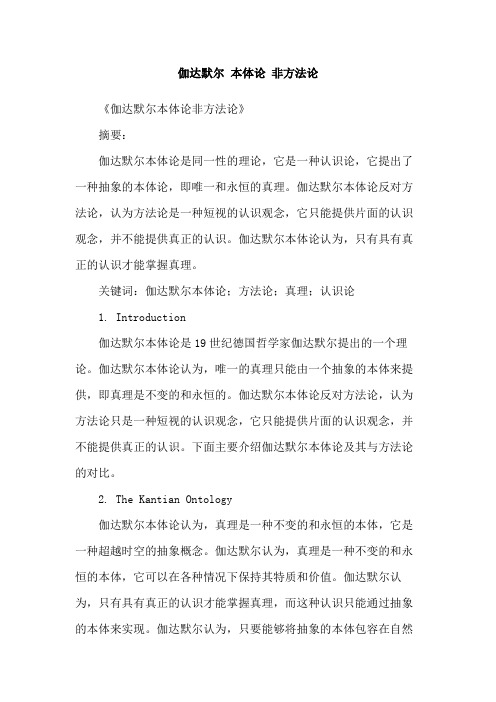 伽达默尔 本体论 非方法论

《伽达默尔本体论非方法论》

摘要：

伽达默尔本体论是同一性的理论，它是一种认识论，它提出了一种抽象的本体论，即唯一和永恒的真理。伽达默尔本体论反对方法论，认为方法论是一种短视的认识观念，它只能提供片面的认识观念，并不能提供真正的认识。伽达默尔本体论认为，只有具有真正的认识才能掌握真理。

关键词：伽达默尔本体论；方法论；真理；认识论

1. Introduction

伽达默尔本体论是19世纪德国哲学家伽达默尔提出的一个理论。伽达默尔本体论认为，唯一的真理只能由一个抽象的本体来提供，即真理是不变的和永恒的。伽达默尔本体论反对方法论，认为方法论只是一种短视的认识观念，它只能提供片面的认识观念，并不能提供真正的认识。下面主要介绍伽达默尔本体论及其与方法论的对比。

2. The Kantian Ontology

伽达默尔本体论认为，真理是一种不变的和永恒的本体，它是一种超越时空的抽象概念。伽达默尔认为，真理是一种不变的和永恒的本体，它可以在各种情况下保持其特质和价值。伽达默尔认为，只有具有真正的认识才能掌握真理，而这种认识只能通过抽象的本体来实现。伽达默尔认为，只要能够将抽象的本体包容在自然